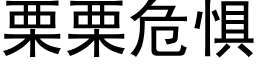 栗栗危惧